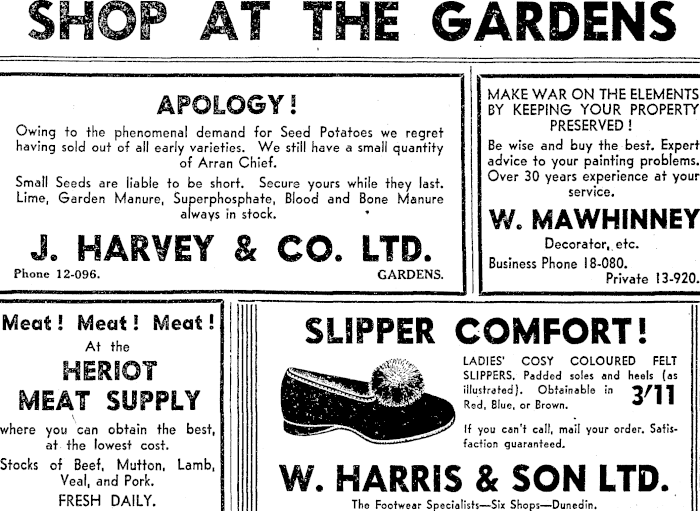 SHOP AT THE GARDENS

APOLOGY!

Owing to the phenomenal demand for Seed Potatoes we regret having sold out of all early varieties. We still have a small quantity of Arran Chief.

Small Seeds are liable to be short. Secure yours while they last. Lime, Garden Manure, Superphosphate, Blood and Bone Manure always in stock.

J. HARVEY & CO. LTD.

Phone 12-096. GARDENS.

MAKE WAR ON THE ELEMENTS BY KEEPING YOUR PROPERTY PRESERVED!

Be wise and buy the best. Expert advice to your painting problems. Over 30 years experience at your service.

W. MAWHINNEY

Decorator, etc.

Business Phone 18-080.
Private 13-920.

Meat! Meat! Meat!

At the

HERIOT MEAT SUPPLY

where you can obtain the best, at the lowest cost.

Stocks of Beef, Mutton, Lamb, Veal, and Pork.

FRESH DAILY.

SLIPPER COMFORT!

LADIES' COSY COLOURED FELT SLIPPERS. Padded soles and heels (as illustrated). Obtainable in Red, Blue, or Brown. 3'11

If you can't call, mail your order. Satisfaction guaranteed.

W. HARRIS & SON LTD.

The Footwear Specialists—Six Shops—Dunedin.